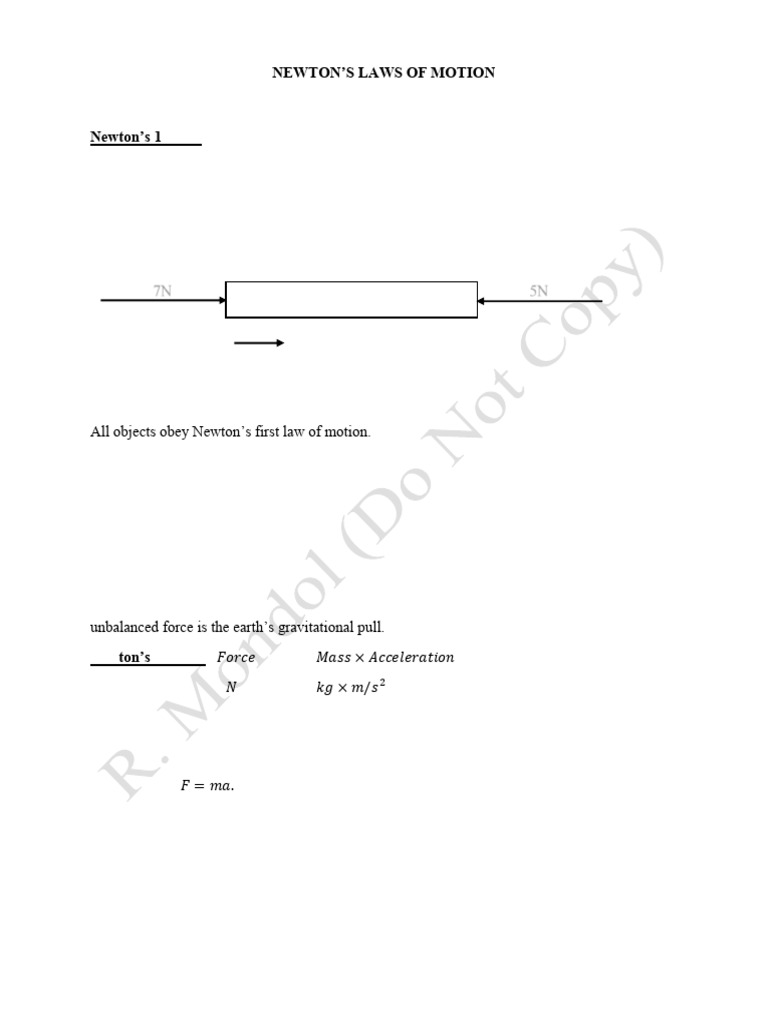 NEWTON'S LAWS OF MOTION

Newton's 1

7N

5N

All objects obey Newton's first law of motion.

unbalanced force is the earth's gravitational pull.

ton's $Force$ $Mass \times Acceleration$

$N$ $kg \times m/s^2$

$F = ma.$

R. Mondol (Do Not Copy)